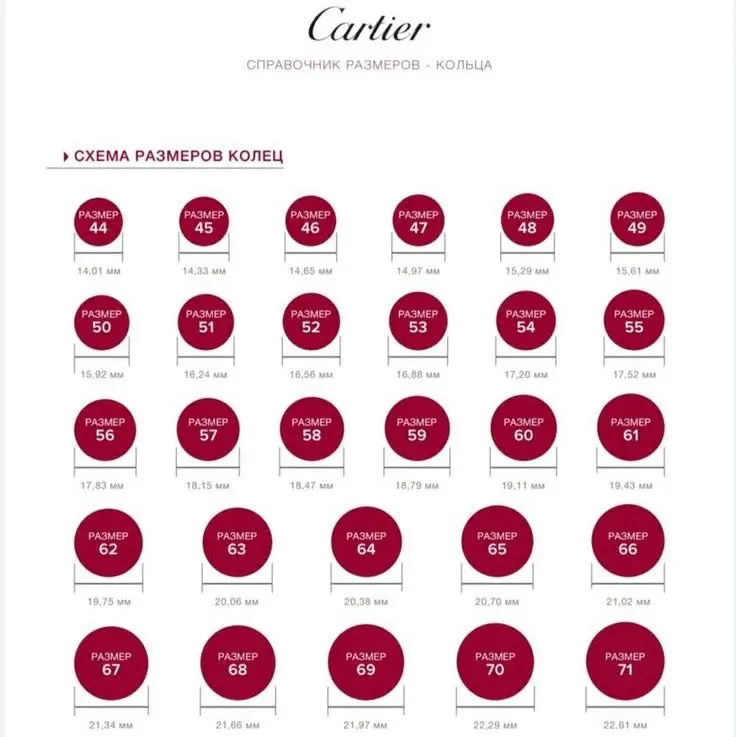 Cartier

СПРАВОЧНИК РАЗМЕРОВ - КОЛЬЦА

СХЕМА РАЗМЕРОВ КОЛЕЦ

РАЗМЕР 44
14,01 мм

РАЗМЕР 45
14,33 мм

РАЗМЕР 46
14,65 мм

РАЗМЕР 47
14,97 мм

РАЗМЕР 48
15,29 мм

РАЗМЕР 49
15,61 мм

РАЗМЕР 50
15,92 мм

РАЗМЕР 51
16,24 мм

РАЗМЕР 52
16,56 мм

РАЗМЕР 53
16,88 мм

РАЗМЕР 54
17,20 мм

РАЗМЕР 55
17,52 мм

РАЗМЕР 56
17,83 мм

РАЗМЕР 57
18,15 мм

РАЗМЕР 58
18,47 мм

РАЗМЕР 59
18,79 мм

РАЗМЕР 60
19,11 мм

РАЗМЕР 61
19,43 мм

РАЗМЕР 62
19,75 мм

РАЗМЕР 63
20,06 мм

РАЗМЕР 64
20,38 мм

РАЗМЕР 65
20,70 мм

РАЗМЕР 66
21,02 мм

РАЗМЕР 67
21,34 мм

РАЗМЕР 68
21,66 мм

РАЗМЕР 69
21,97 мм

РАЗМЕР 70
22,29 мм

РАЗМЕР 71
22,61 мм